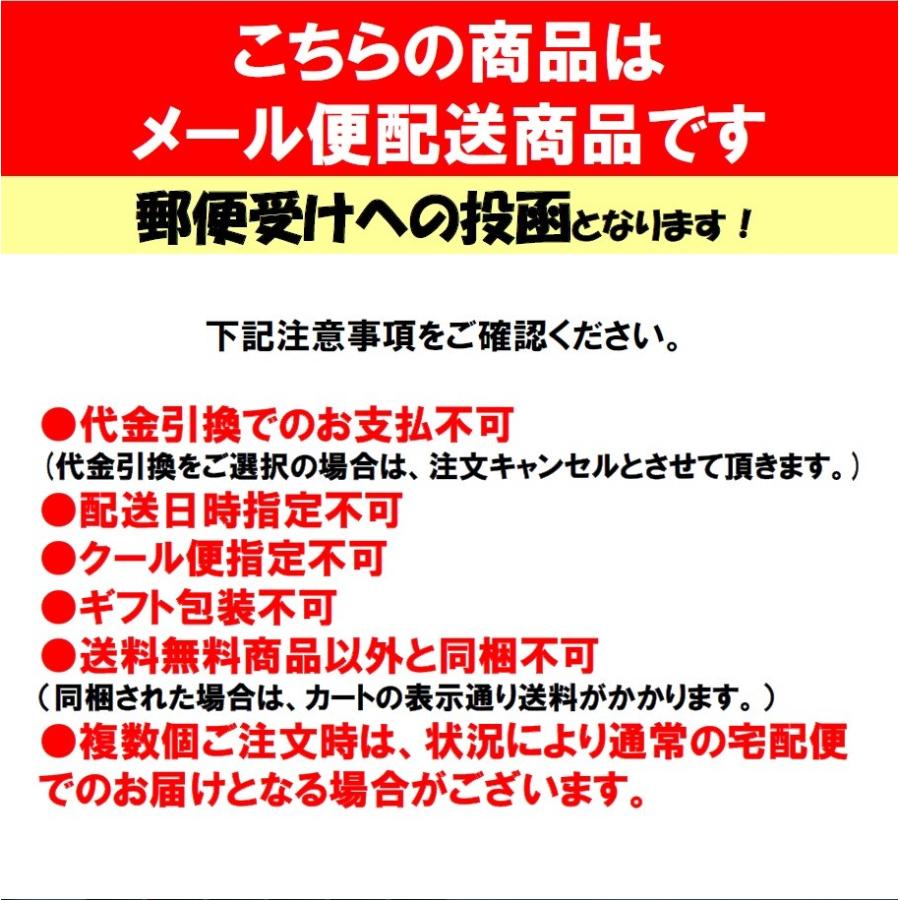 こちらの商品は
メール便配送商品です

郵便受けへの投函となります！

下記注意事項をご確認ください。

●代金引換でのお支払不可
（代金引換をご選択の場合は、注文キャンセルとさせて頂きます。）
●配送日時指定不可
●クール便指定不可
●ギフト包装不可
●送料無料商品以外と同梱不可
（同梱された場合は、カートの表示通り送料がかかります。）
●複数個ご注文時は、状況により通常の宅配便でのお届けとなる場合がございます。